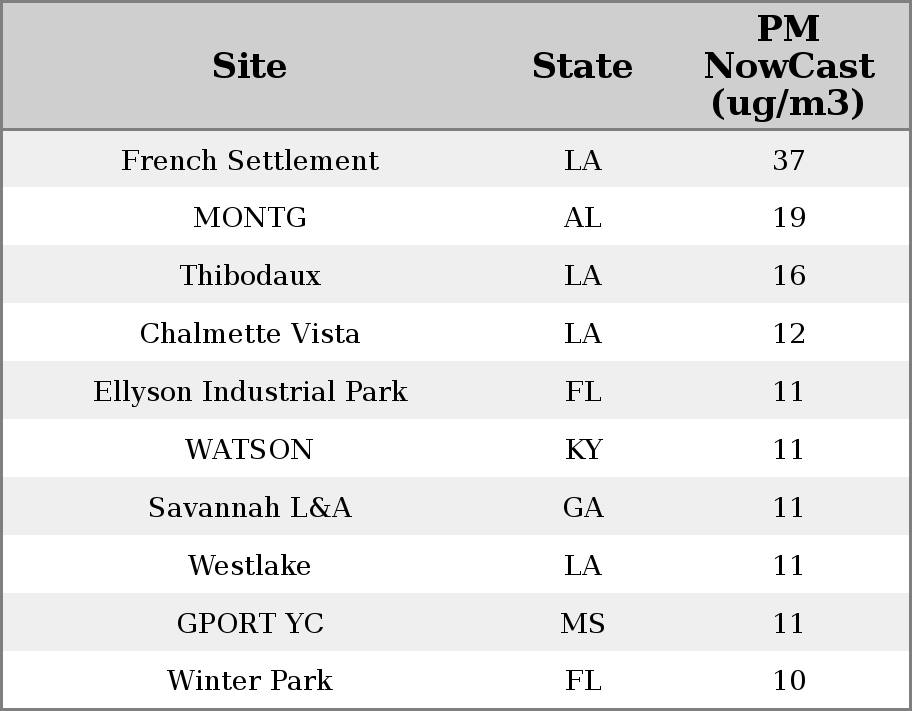 | Site | State | PM NowCast (ug/m3) |
|---|---|---|
| French Settlement | LA | 37 |
| MONTG | AL | 19 |
| Thibodaux | LA | 16 |
| Chalmette Vista | LA | 12 |
| Ellyson Industrial Park | FL | 11 |
| WATSON | KY | 11 |
| Savannah L&A | GA | 11 |
| Westlake | LA | 11 |
| GPORT YC | MS | 11 |
| Winter Park | FL | 10 |